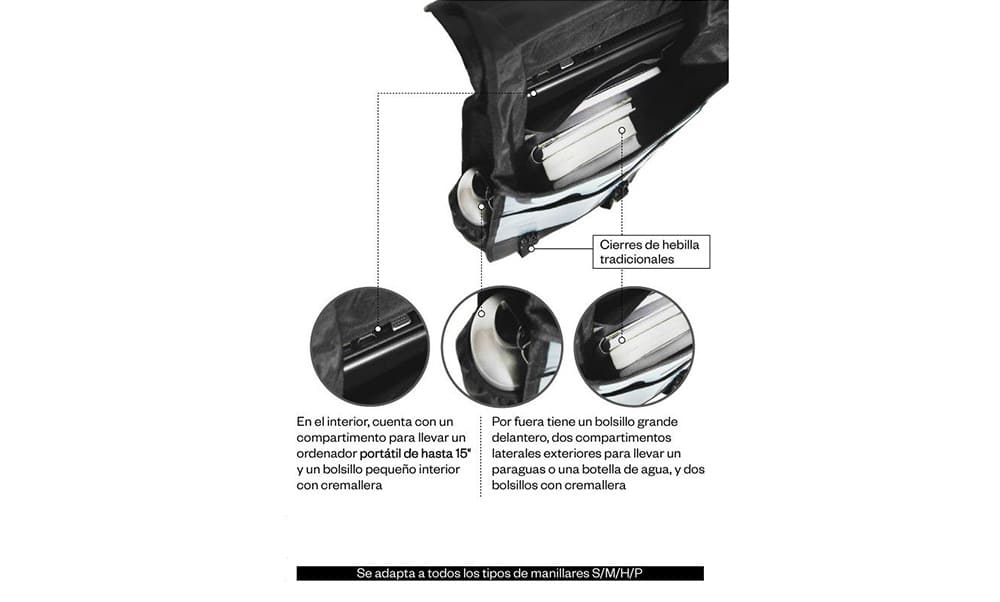 Cierres de hebilla tradicionales

En el interior, cuenta con un compartimento para llevar un ordenador portátil de hasta 15" y un bolsillo pequeño interior con cremallera

Por fuera tiene un bolsillo grande delantero, dos compartimentos laterales exteriores para llevar un paraguas o una botella de agua, y dos bolsillos con cremallera

Se adapta a todos los tipos de manillares S/M/H/P